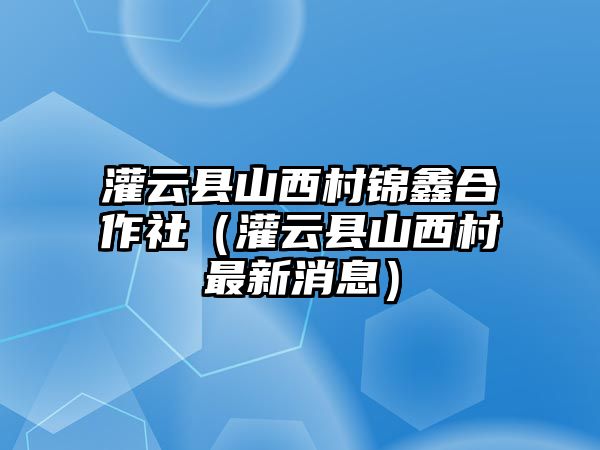 灌云县山西村锦鑫合作社（灌云县山西村最新消息）